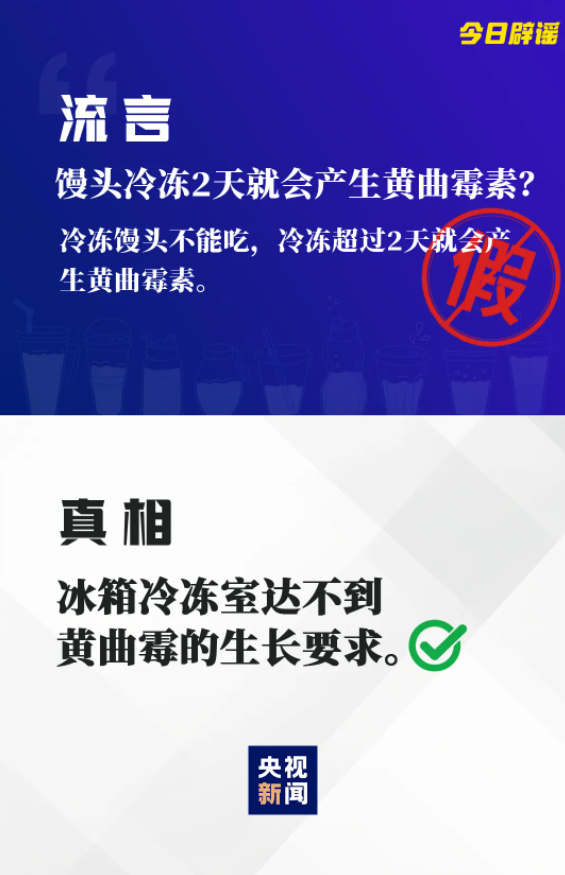 今日辟谣

流言

馒头冷冻2天就会产生黄曲霉素?

冷冻馒头不能吃，冷冻超过2天就会产生黄曲霉素。

假

真相

冰箱冷冻室达不到黄曲霉的生长要求。

央视新闻